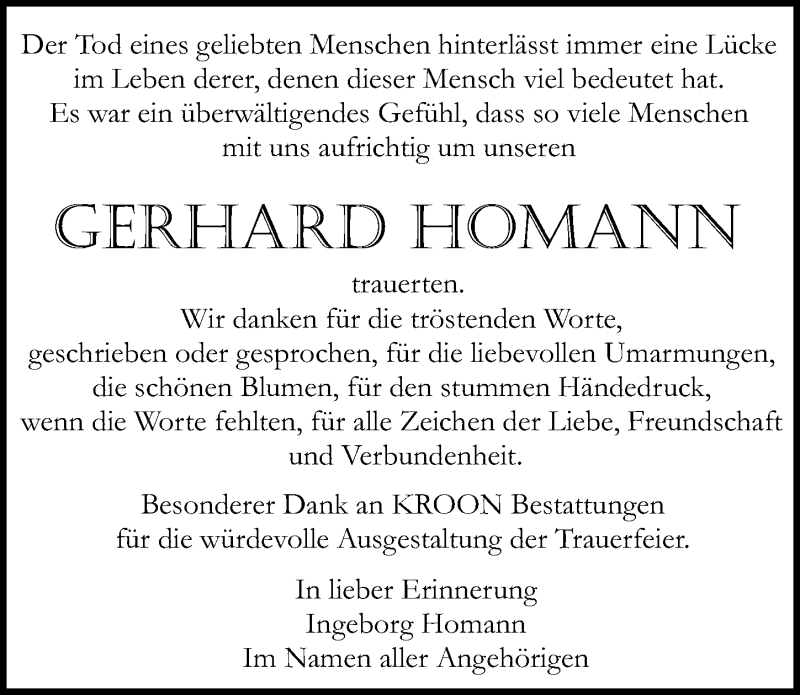 Der Tod eines geliebten Menschen hinterlässt immer eine Lücke im Leben derer, denen dieser Mensch viel bedeutet hat. Es war ein überwältigendes Gefühl, dass so viele Menschen mit uns aufrichtig um unseren

GERHARD HOMANN

trauerten.
Wir danken für die tröstenden Worte, geschrieben oder gesprochen, für die liebevollen Umarmungen, die schönen Blumen, für den stummen Händedruck, wenn die Worte fehlten, für alle Zeichen der Liebe, Freundschaft und Verbundenheit.

Besonderer Dank an KROON Bestattungen für die würdevolle Ausgestaltung der Trauerfeier.

In lieber Erinnerung
Ingeborg Homann
Im Namen aller Angehörigen